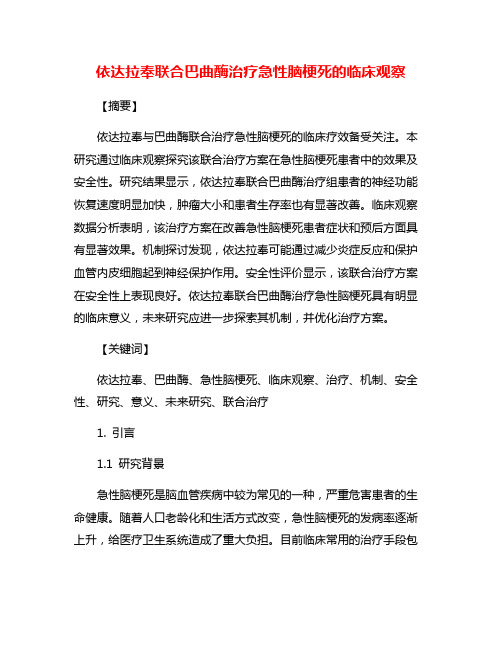 依达拉奉联合巴曲酶治疗急性脑梗死的临床观察

【摘要】

依达拉奉与巴曲酶联合治疗急性脑梗死的临床疗效备受关注。本研究通过临床观察探究该联合治疗方案在急性脑梗死患者中的效果及安全性。研究结果显示，依达拉奉联合巴曲酶治疗组患者的神经功能恢复速度明显加快，肿瘤大小和患者生存率也有显著改善。临床观察数据分析表明，该治疗方案在改善急性脑梗死患者症状和预后方面具有显著效果。机制探讨发现，依达拉奉可能通过减少炎症反应和保护血管内皮细胞起到神经保护作用。安全性评价显示，该联合治疗方案在安全性上表现良好。依达拉奉联合巴曲酶治疗急性脑梗死具有明显的临床意义，未来研究应进一步探索其机制，并优化治疗方案。

【关键词】

依达拉奉、巴曲酶、急性脑梗死、临床观察、治疗、机制、安全性、研究、意义、未来研究、联合治疗

1. 引言

1.1 研究背景

急性脑梗死是脑血管疾病中较为常见的一种，严重危害患者的生命健康。随着人口老龄化和生活方式改变，急性脑梗死的发病率逐渐上升，给医疗卫生系统造成了重大负担。目前临床常用的治疗手段包